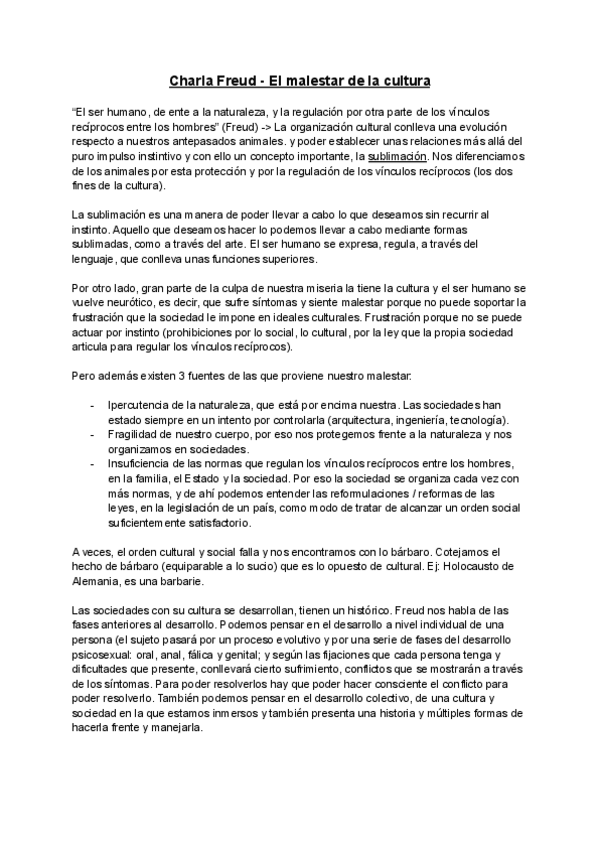 Charla Freud - El malestar de la cultura

"El ser humano, de ente a la naturaleza, y la regulación por otra parte de los vínculos recíprocos entre los hombres" (Freud) -> La organización cultural conlleva una evolución respecto a nuestros antepasados animales. y poder establecer unas relaciones más allá del puro impulso instintivo y con ello un concepto importante, la sublimación. Nos diferenciamos de los animales por esta protección y por la regulación de los vínculos recíprocos (los dos fines de la cultura).

La sublimación es una manera de poder llevar a cabo lo que deseamos sin recurrir al instinto. Aquello que deseamos hacer lo podemos llevar a cabo mediante formas sublimadas, como a través del arte. El ser humano se expresa, regula, a través del lenguaje, que conlleva unas funciones superiores.

Por otro lado, gran parte de la culpa de nuestra miseria la tiene la cultura y el ser humano se vuelve neurótico, es decir, que sufre síntomas y siente malestar porque no puede soportar la frustración que la sociedad le impone en ideales culturales. Frustración porque no se puede actuar por instinto (prohibiciones por lo social, lo cultural, por la ley que la propia sociedad articula para regular los vínculos recíprocos).

Pero además existen 3 fuentes de las que proviene nuestro malestar:

- Ipercutencia de la naturaleza, que está por encima nuestra. Las sociedades han estado siempre en un intento por controlarla (arquitectura, ingeniería, tecnología).
- Fragilidad de nuestro cuerpo, por eso nos protegemos frente a la naturaleza y nos organizamos en sociedades.
- Insuficiencia de las normas que regulan los vínculos recíprocos entre los hombres, en la familia, el Estado y la sociedad. Por eso la sociedad se organiza cada vez con más normas, y de ahí podemos entender las reformulaciones / reformas de las leyes, en la legislación de un país, como modo de tratar de alcanzar un orden social suficientemente satisfactorio.

A veces, el orden cultural y social falla y nos encontramos con lo bárbaro. Cotejamos el hecho de bárbaro (equiparable a lo sucio) que es lo opuesto de cultural. Ej: Holocausto de Alemania, es una barbarie.

Las sociedades con su cultura se desarrollan, tienen un histórico. Freud nos habla de las fases anteriores al desarrollo. Podemos pensar en el desarrollo a nivel individual de una persona (el sujeto pasará por un proceso evolutivo y por una serie de fases del desarrollo psicosexual: oral, anal, fálica y genital; y según las fijaciones que cada persona tenga y dificultades que presente, conllevará cierto sufrimiento, conflictos que se mostrarán a través de los síntomas. Para poder resolverlos hay que poder hacer consciente el conflicto para poder resolverlo. También podemos pensar en el desarrollo colectivo, de una cultura y sociedad en la que estamos inmersos y también presenta una historia y múltiples formas de hacerla frente y manejarla.